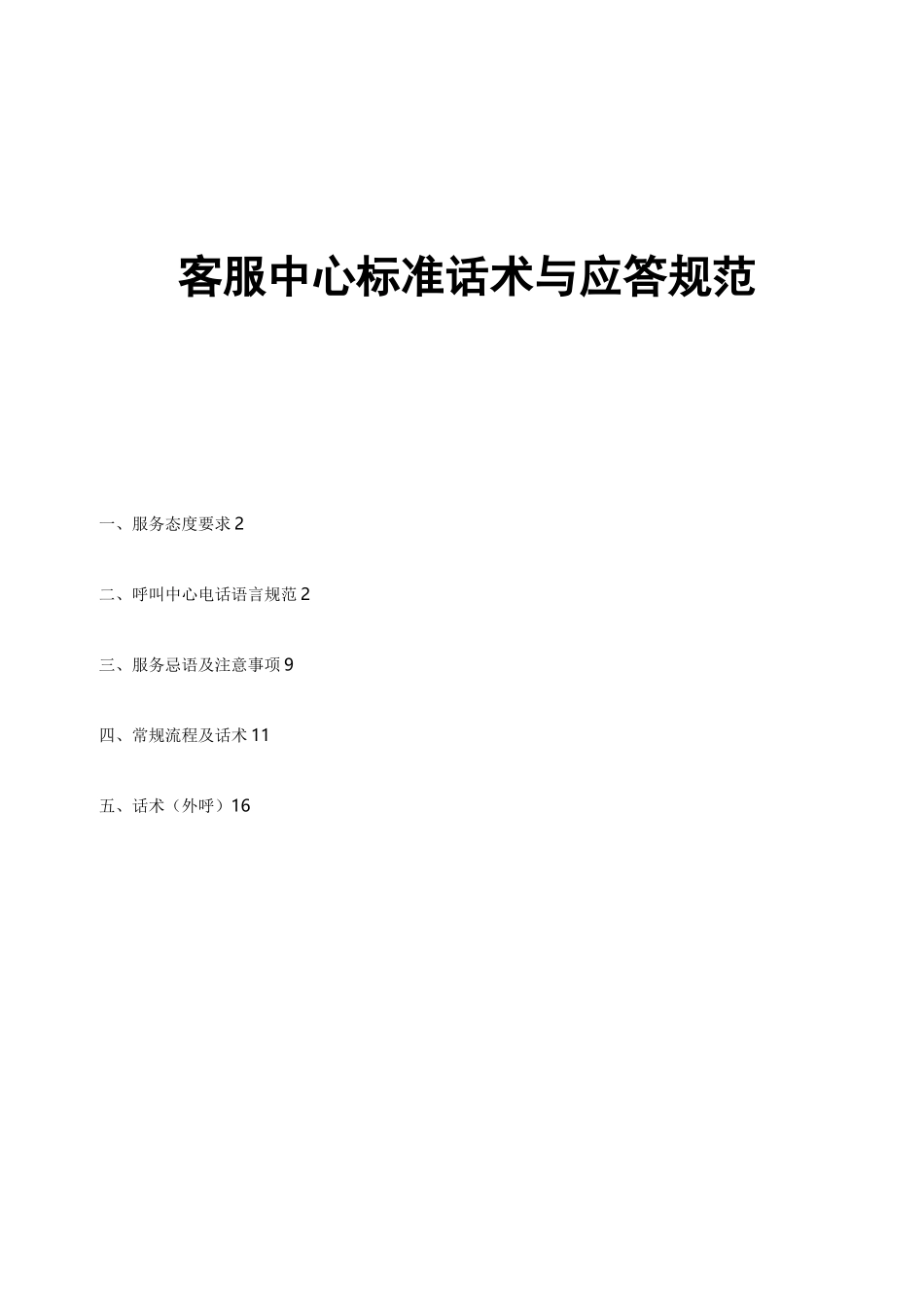 客服中心标准话术与应答规范

一、服务态度要求 2

二、呼叫中心电话语言规范 2

三、服务忌语及注意事项 9

四、常规流程及话术 11

五、话术（外呼）16